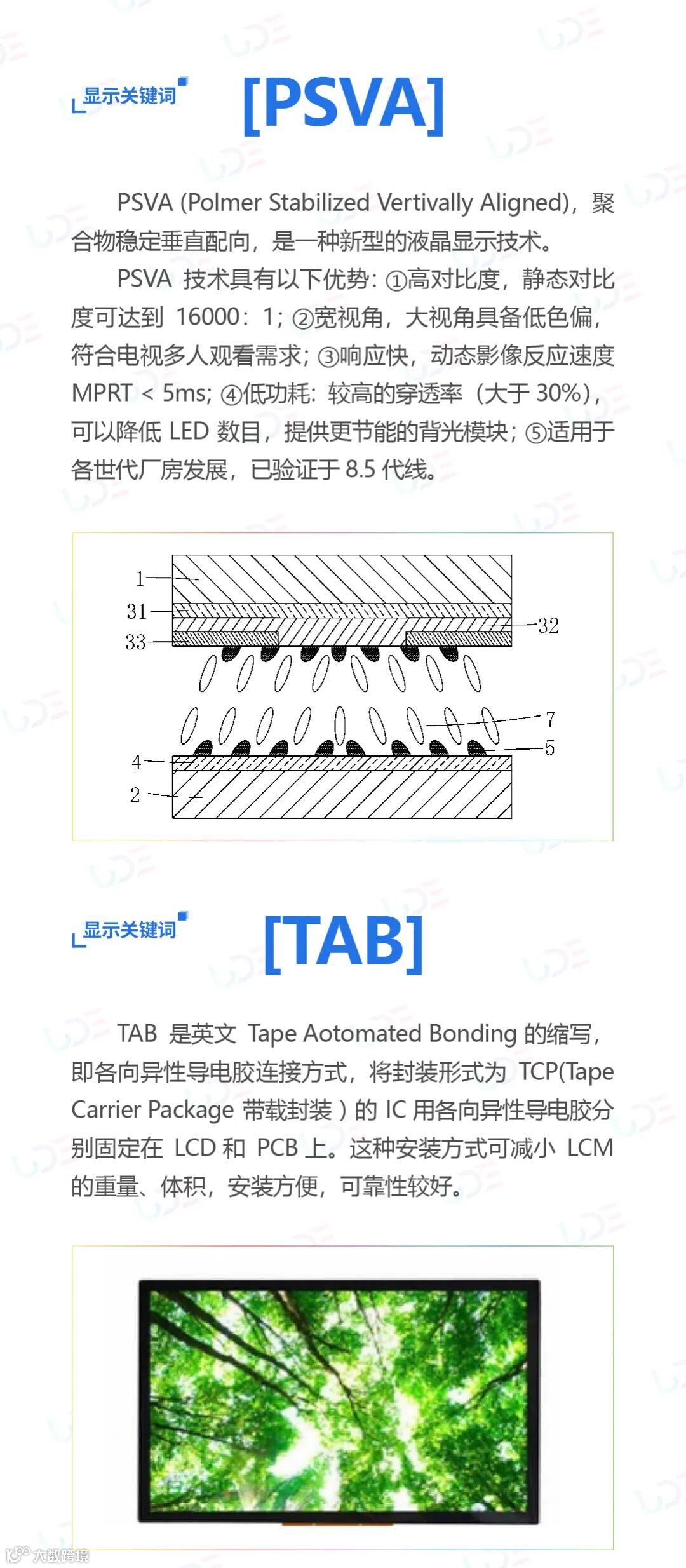 显示关键词

[PSVA]

PSVA (Polmer Stabilized Vertivally Aligned)，聚合物稳定垂直配向，是一种新型的液晶显示技术。

PSVA 技术具有以下优势：①高对比度，静态对比度可达到 16000：1；②宽视角，大视角具备低色偏，符合电视多人观看需求；③响应快，动态影像反应速度 MPRT < 5ms；④低功耗：较高的穿透率（大于 30%），可以降低 LED 数目，提供更节能的背光模块；⑤适用于各世代厂房发展，已验证于 8.5 代线。

1
31
33
32
7
5
4
2

显示关键词

[TAB]

TAB 是英文 Tape Aotomated Bonding 的缩写，即各向异性导电胶连接方式，将封装形式为 TCP(Tape Carrier Package 带载封装 ) 的 IC 用各向异性导电胶分别固定在 LCD 和 PCB 上。这种安装方式可减小 LCM 的重量、体积，安装方便，可靠性较好。

大数跨境